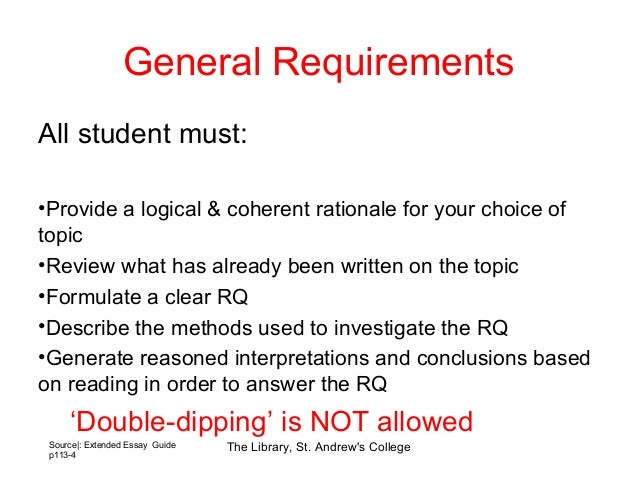 General Requirements

All student must:

• Provide a logical & coherent rationale for your choice of topic
• Review what has already been written on the topic
• Formulate a clear RQ
• Describe the methods used to investigate the RQ
• Generate reasoned interpretations and conclusions based on reading in order to answer the RQ

'Double-dipping' is NOT allowed

Source|: Extended Essay Guide p113-4

The Library, St. Andrew's College